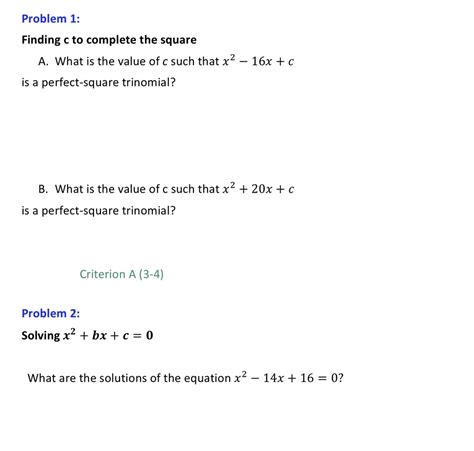 Problem 1:

Finding c to complete the square

A. What is the value of $c$ such that $x^2 - 16x + c$ is a perfect-square trinomial?

B. What is the value of c such that $x^2 + 20x + c$ is a perfect-square trinomial?

Criterion A (3-4)

Problem 2:

Solving $x^2 + bx + c = 0$

What are the solutions of the equation $x^2 - 14x + 16 = 0$?